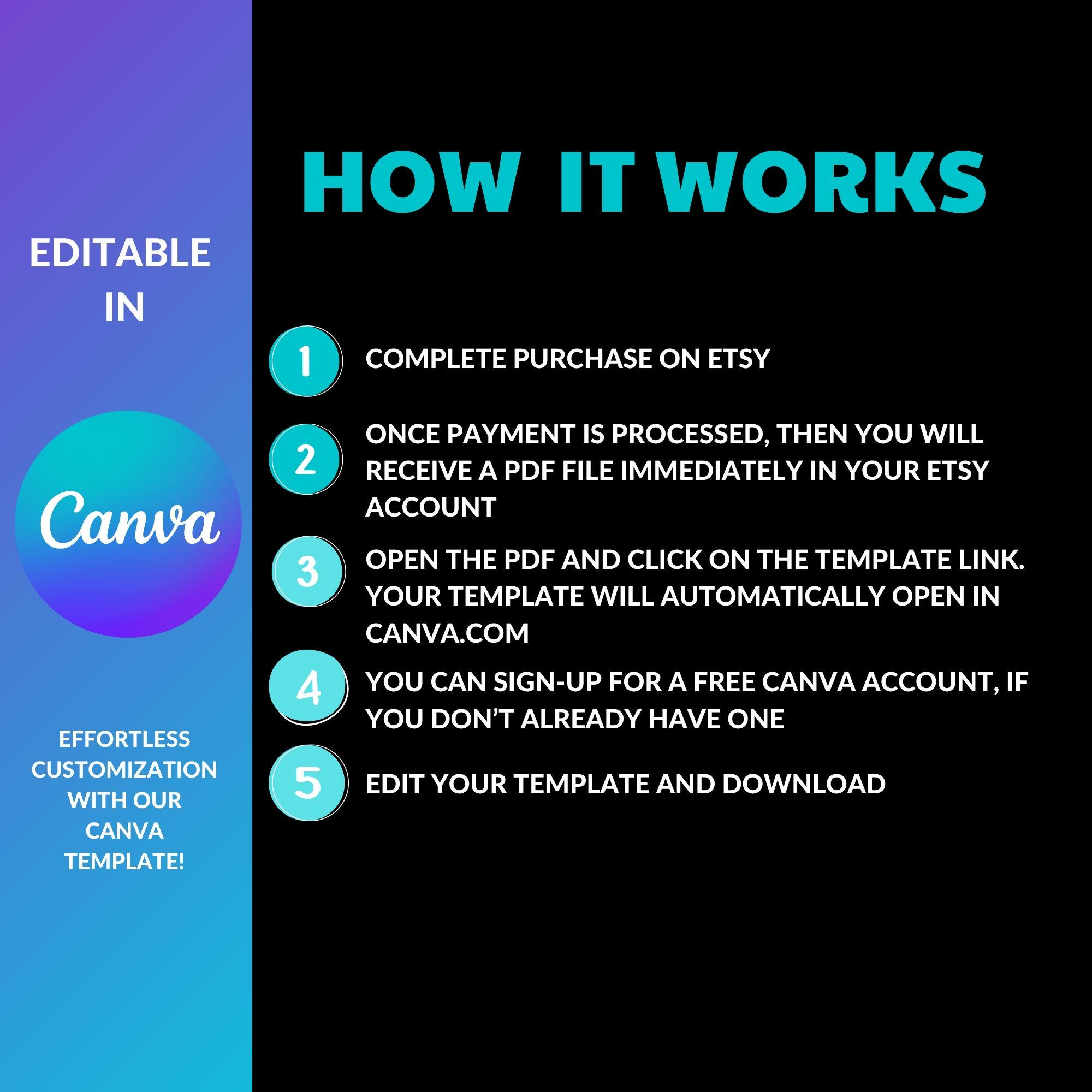 EDITABLE
IN

Canva

EFFORTLESS CUSTOMIZATION WITH OUR CANVA TEMPLATE!

HOW IT WORKS

1 COMPLETE PURCHASE ON ETSY

2 ONCE PAYMENT IS PROCESSED, THEN YOU WILL RECEIVE A PDF FILE IMMEDIATELY IN YOUR ETSY ACCOUNT

3 OPEN THE PDF AND CLICK ON THE TEMPLATE LINK. YOUR TEMPLATE WILL AUTOMATICALLY OPEN IN CANVA.COM

4 YOU CAN SIGN-UP FOR A FREE CANVA ACCOUNT, IF YOU DON'T ALREADY HAVE ONE

5 EDIT YOUR TEMPLATE AND DOWNLOAD